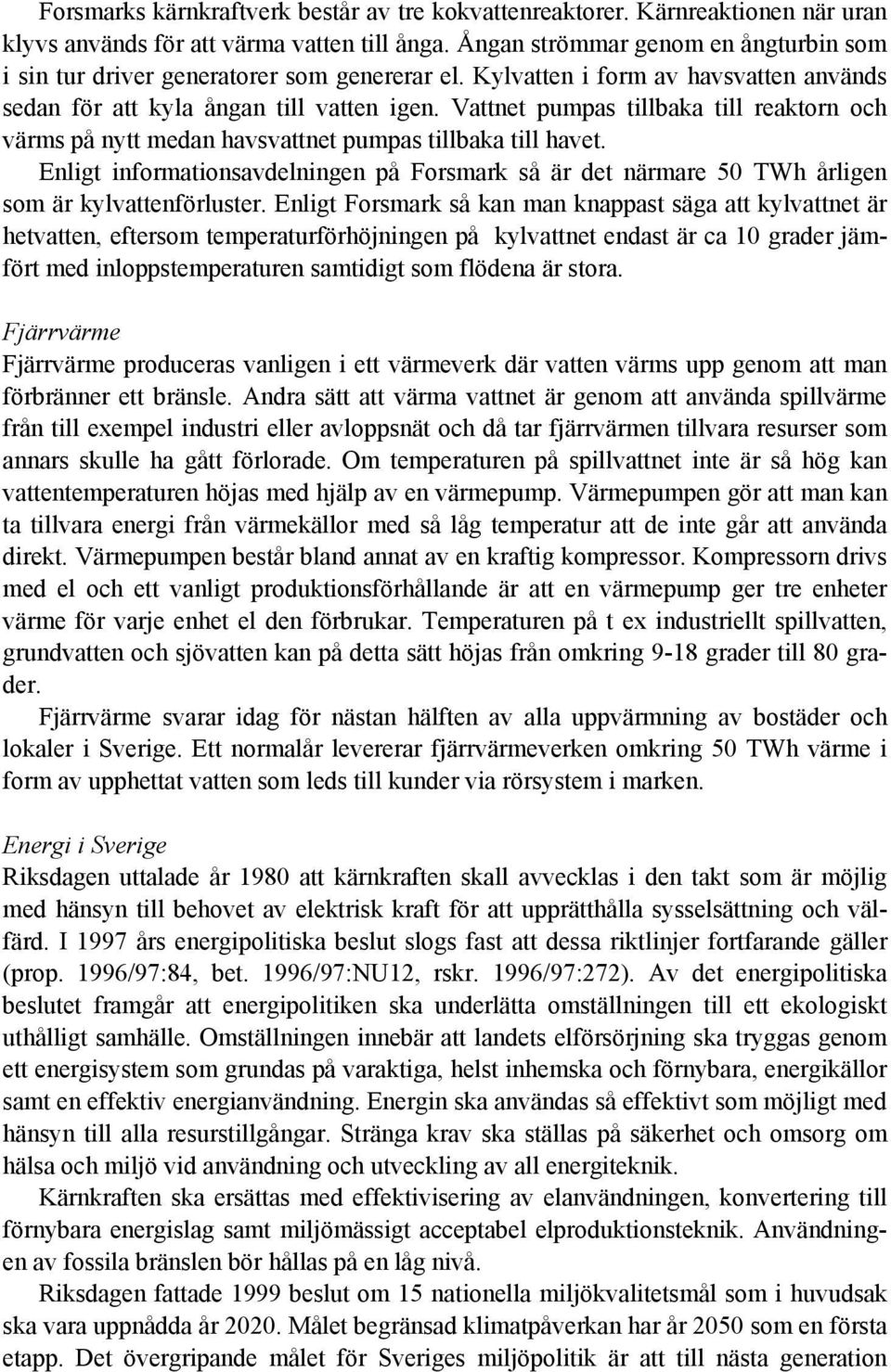 Forsmarks kärnkraftverk består av tre kokvattenreaktorer. Kärnreaktionen när uran klyvs används för att värma vatten till ånga. Ångan strömmar genom en ångturbin som i sin tur driver generatorer som genererar el. Kylvatten i form av havsvatten används sedan för att kyla ångan till vatten igen. Vattnet pumpas tillbaka till reaktorn och värms på nytt medan havsvattnet pumpas tillbaka till havet.

Enligt informationsavdelningen på Forsmark så är det närmare 50 TWh årligen som är kylvattenförluster. Enligt Forsmark så kan man knappast säga att kylvattnet är hetvatten, eftersom temperaturförhöjningen på kylvattnet endast är ca 10 grader jämfört med inloppstemperaturen samtidigt som flödena är stora.

Fjärrvärme
Fjärrvärme produceras vanligen i ett värmeverk där vatten värms upp genom att man förbränner ett bränsle. Andra sätt att värma vattnet är genom att använda spillvärme från till exempel industri eller avloppsnät och då tar fjärrvärmen tillvara resurser som annars skulle ha gått förlorade. Om temperaturen på spillvattnet inte är så hög kan vattentemperaturen höjas med hjälp av en värmepump. Värmepumpen gör att man kan ta tillvara energi från värmekällor med så låg temperatur att de inte går att använda direkt. Värmepumpen består bland annat av en kraftig kompressor. Kompressorn drivs med el och ett vanligt produktionsförhållande är att en värmepump ger tre enheter värme för varje enhet el den förbrukar. Temperaturen på t ex industriellt spillvatten, grundvatten och sjövatten kan på detta sätt höjas från omkring 9-18 grader till 80 grader.

Fjärrvärme svarar idag för nästan hälften av alla uppvärmning av bostäder och lokaler i Sverige. Ett normalår levererar fjärrvärmeverken omkring 50 TWh värme i form av upphettat vatten som leds till kunder via rörsystem i marken.

Energi i Sverige
Riksdagen uttalade år 1980 att kärnkraften skall avvecklas i den takt som är möjlig med hänsyn till behovet av elektrisk kraft för att upprätthålla sysselsättning och välfärd. I 1997 års energipolitiska beslut slogs fast att dessa riktlinjer fortfarande gäller (prop. 1996/97:84, bet. 1996/97:NU12, rskr. 1996/97:272). Av det energipolitiska beslutet framgår att energipolitiken ska underlätta omställningen till ett ekologiskt uthålligt samhälle. Omställningen innebär att landets elförsörjning ska tryggas genom ett energisystem som grundas på varaktiga, helst inhemska och förnybara, energikällor samt en effektiv energianvändning. Energin ska användas så effektivt som möjligt med hänsyn till alla resurstillgångar. Stränga krav ska ställas på säkerhet och omsorg om hälsa och miljö vid användning och utveckling av all energiteknik.

Kärnkraften ska ersättas med effektivisering av elanvändningen, konvertering till förnybara energislag samt miljömässigt acceptabel elproduktionsteknik. Användningen av fossila bränslen bör hållas på en låg nivå.

Riksdagen fattade 1999 beslut om 15 nationella miljökvalitetsmål som i huvudsak ska vara uppnådda år 2020. Målet begränsad klimatpåverkan har år 2050 som en första etapp. Det övergripande målet för Sveriges miljöpolitik är att till nästa generation